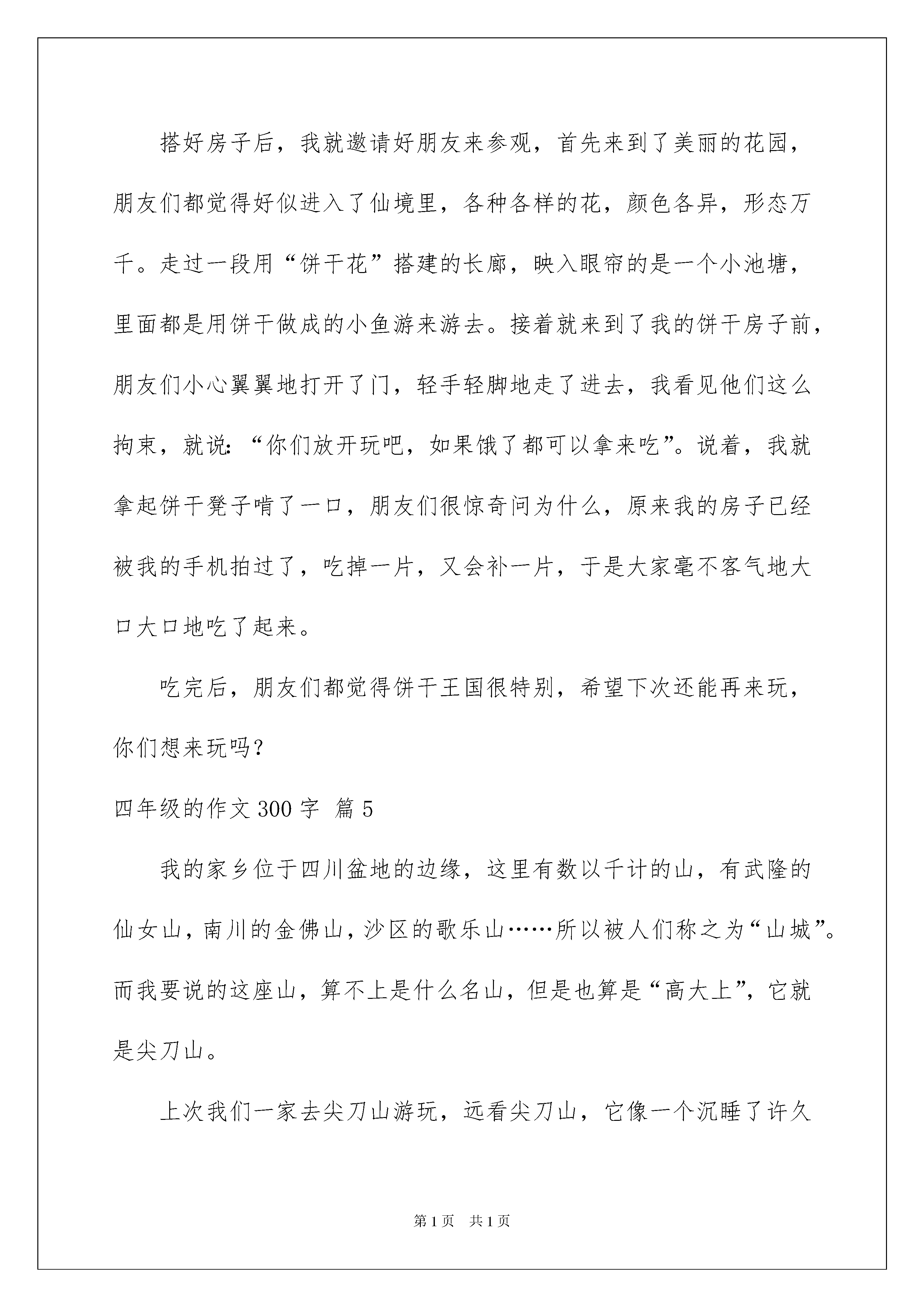 搭好房子后，我就邀请好朋友来参观，首先来到了美丽的花园，朋友们都觉得好似进入了仙境里，各种各样的花，颜色各异，形态万千。走过一段用“饼干花”搭建的长廊，映入眼帘的是一个小池塘，里面都是用饼干做成的小鱼游来游去。接着就来到了我的饼干房子前，朋友们小心翼翼地打开了门，轻手轻脚地走了进去，我看见他们这么拘束，就说：“你们放开玩吧，如果饿了都可以拿来吃”。说着，我就拿起饼干凳子啃了一口，朋友们很惊奇问为什么，原来我的房子已经被我的手机拍过了，吃掉一片，又会补一片，于是大家毫不客气地大口大口地吃了起来。

吃完后，朋友们都觉得饼干王国很特别，希望下次还能再来玩，你们想来玩吗？

四年级的作文300字 篇5

我的家乡位于四川盆地的边缘，这里有数以千计的山，有武隆的仙女山，南川的金佛山，沙区的歌乐山……所以被人们称之为“山城”。而我要说的这座山，算不上是什么名山，但是也算是“高大上”，它就是尖刀山。

上次我们一家去尖刀山游玩，远看尖刀山，它像一个沉睡了许久

第1页 共1页